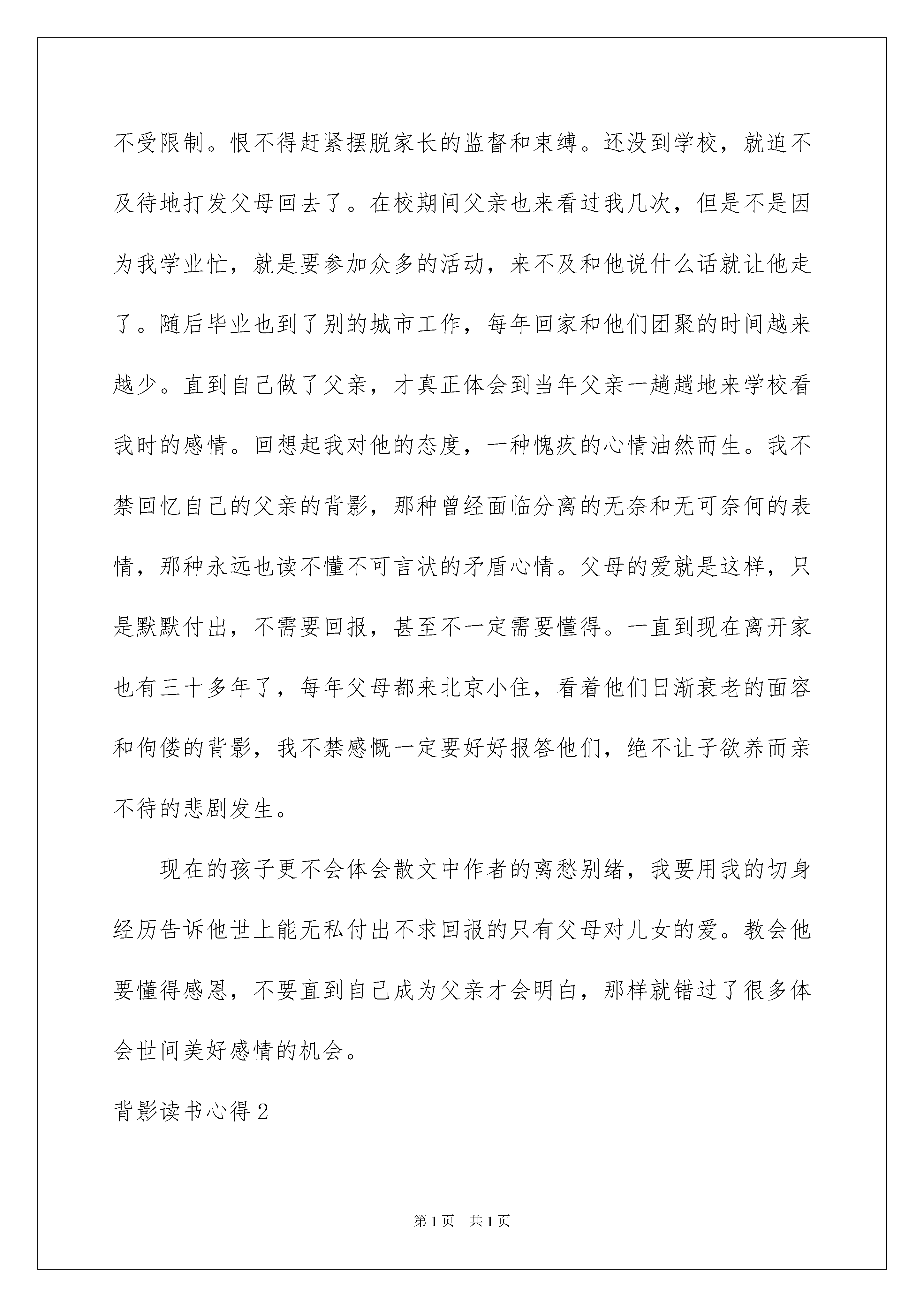 不受限制。恨不得赶紧摆脱家长的监督和束缚。还没到学校，就迫不及待地打发父母回去了。在校期间父亲也来看过我几次，但是不是因为我学业忙，就是要参加众多的活动，来不及和他说什么话就让他走了。随后毕业也到了别的城市工作，每年回家和他们团聚的时间越来越少。直到自己做了父亲，才真正体会到当年父亲一趟趟地来学校看我时的感情。回想起我对他的态度，一种愧疚的心情油然而生。我不禁回忆自己的父亲的背影，那种曾经面临分离的无奈和无可奈何的表情，那种永远也读不懂不可言状的矛盾心情。父母的爱就是这样，只是默默付出，不需要回报，甚至不一定需要懂得。一直到现在离开家也有三十多年了，每年父母都来北京小住，看着他们日渐衰老的面容和佝偻的背影，我不禁感慨一定要好好报答他们，绝不让子欲养而亲不待的悲剧发生。

现在的孩子更不会体会散文中作者的离愁别绪，我要用我的切身经历告诉他世上能无私付出不求回报的只有父母对儿女的爱。教会他要懂得感恩，不要直到自己成为父亲才会明白，那样就错过了很多体会世间美好感情的机会。

背影读书心得2

第1页 共1页